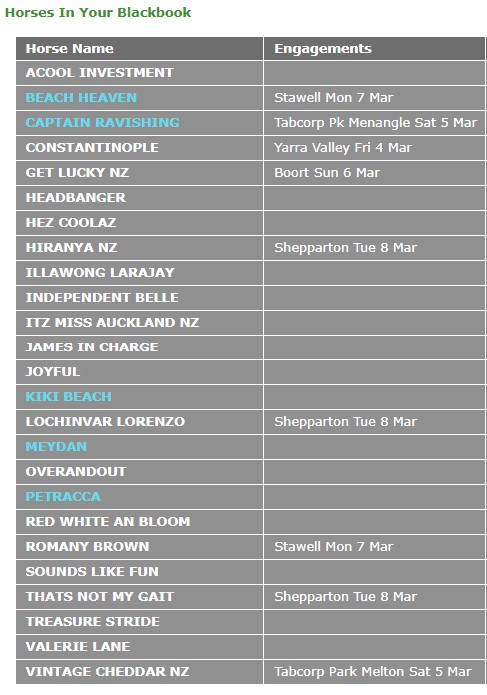 Horses In Your Blackbook

| Horse Name | Engagements |
|---|---|
| ACOOL INVESTMENT | |
| BEACH HEAVEN | Stawell Mon 7 Mar |
| CAPTAIN RAVISHING | Tabcorp Pk Menangle Sat 5 Mar |
| CONSTANTINOPLE | Yarra Valley Fri 4 Mar |
| GET LUCKY NZ | Boort Sun 6 Mar |
| HEADBANGER | |
| HEZ COOLAZ | |
| HIRANYA NZ | Shepparton Tue 8 Mar |
| ILLAWONG LARAJAY | |
| INDEPENDENT BELLE | |
| ITZ MISS AUCKLAND NZ | |
| JAMES IN CHARGE | |
| JOYFUL | |
| KIKI BEACH | |
| LOCHINVAR LORENZO | Shepparton Tue 8 Mar |
| MEYDAN | |
| OVERANDOUT | |
| PETRACCA | |
| RED WHITE AN BLOOM | |
| ROMANY BROWN | Stawell Mon 7 Mar |
| SOUNDS LIKE FUN | |
| THATS NOT MY GAIT | Shepparton Tue 8 Mar |
| TREASURE STRIDE | |
| VALERIE LANE | |
| VINTAGE CHEDDAR NZ | Tabcorp Park Melton Sat 5 Mar |